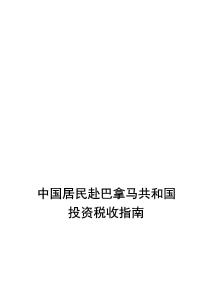 中国居民赴巴拿马共和国
投资税收指南